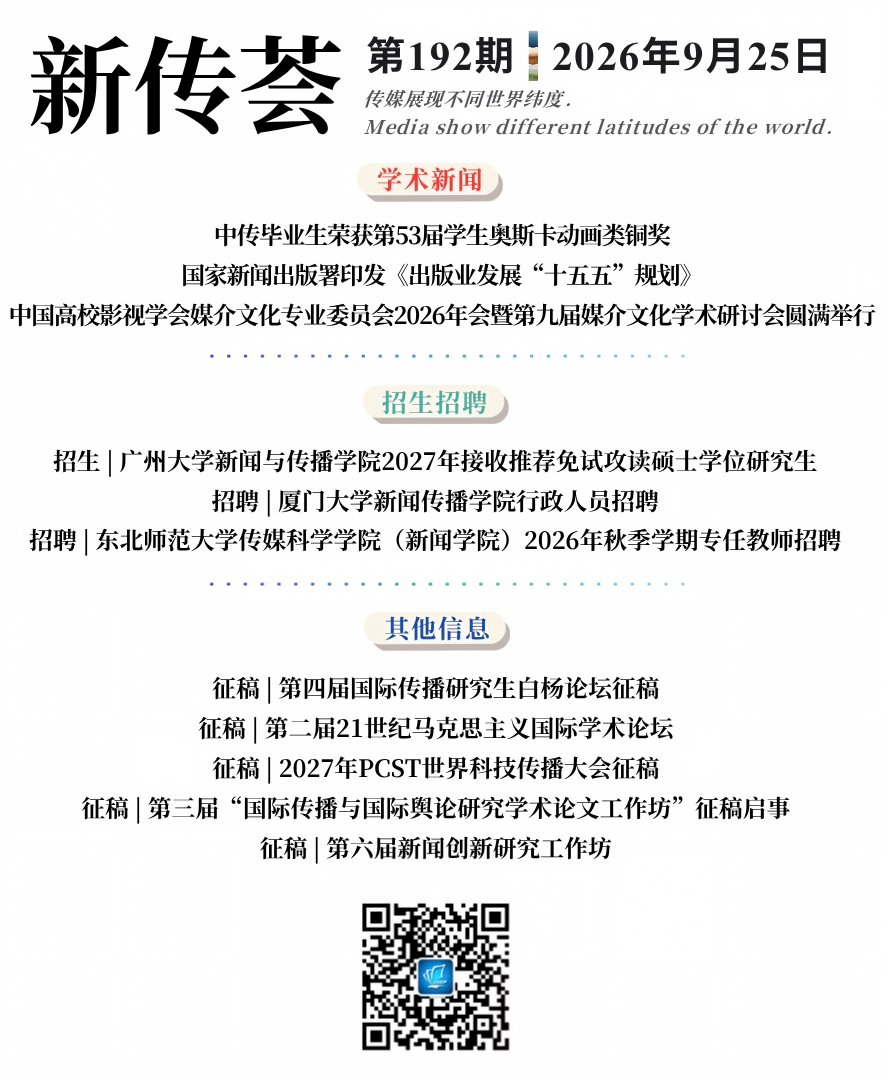 新传荟

第192期 2026年9月25日

传媒展现不同世界纬度.
Media show different latitudes of the world.

学术新闻

中传毕业生荣获第53届学生奥斯卡动画类铜奖
国家新闻出版署印发《出版业发展“十五五”规划》
中国高校影视学会媒介文化专业委员会2026年会暨第九届媒介文化学术研讨会圆满举行

招生招聘

招生 | 广州大学新闻与传播学院2027年接收推荐免试攻读硕士学位研究生
招聘 | 厦门大学新闻传播学院行政人员招聘
招聘 | 东北师范大学传媒科学学院（新闻学院）2026年秋季学期专任教师招聘

其他信息

征稿 | 第四届国际传播研究生白杨论坛征稿
征稿 | 第二届21世纪马克思主义国际学术论坛
征稿 | 2027年PCST世界科技传播大会征稿
征稿 | 第三届“国际传播与国际舆论研究学术论文工作坊”征稿启事
征稿 | 第六届新闻创新研究工作坊